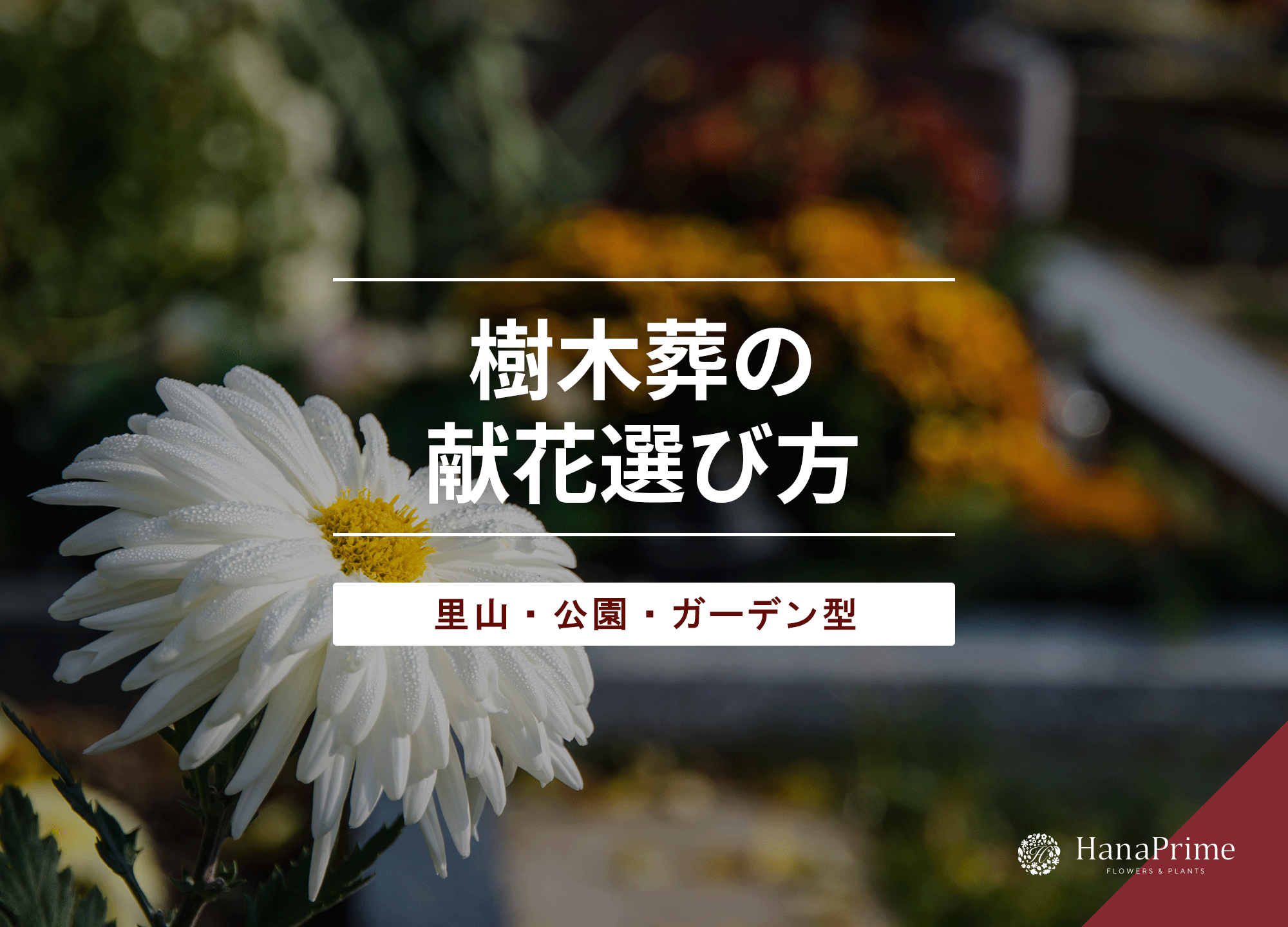 樹木葬の
献花選び方

里山・公園・ガーデン型

HanaPrime
FLOWERS & PLANTS